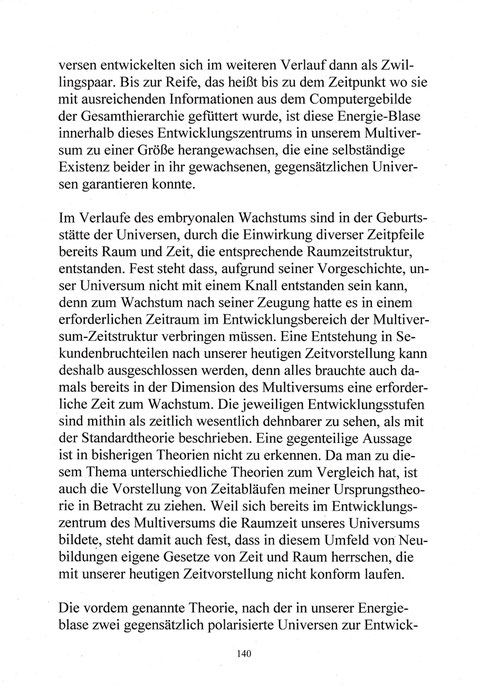 versen entwickelten sich im weiteren Verlauf dann als Zwillingspaar. Bis zur Reife, das heißt bis zu dem Zeitpunkt wo sie mit ausreichenden Informationen aus dem Computergebilde der Gesamthierarchie gefüttert wurde, ist diese Energie-Blase innerhalb dieses Entwicklungszentrums in unserem Multiversum zu einer Größe herangewachsen, die eine selbständige Existenz beider in ihr gewachsenen, gegensätzlichen Universen garantieren konnte.

Im Verlaufe des embryonalen Wachstums sind in der Geburtsstätte der Universen, durch die Einwirkung diverser Zeitpfeile bereits Raum und Zeit, die entsprechende Raumzeitstruktur, entstanden. Fest steht dass, aufgrund seiner Vorgeschichte, unser Universum nicht mit einem Knall entstanden sein kann, denn zum Wachstum nach seiner Zeugung hatte es in einem erforderlichen Zeitraum im Entwicklungsbereich der Multiversum-Zeitstruktur verbringen müssen. Eine Entstehung in Sekundenbruchteilen nach unserer heutigen Zeitvorstellung kann deshalb ausgeschlossen werden, denn alles brauchte auch damals bereits in der Dimension des Multiversums eine erforderliche Zeit zum Wachstum. Die jeweiligen Entwicklungsstufen sind mithin als zeitlich wesentlich dehnbarer zu sehen, als mit der Standardtheorie beschrieben. Eine gegenteilige Aussage ist in bisherigen Theorien nicht zu erkennen. Da man zu diesem Thema unterschiedliche Theorien zum Vergleich hat, ist auch die Vorstellung von Zeitabläufen meiner Ursprungstheorie in Betracht zu ziehen. Weil sich bereits im Entwicklungszentrum des Multiversums die Raumzeit unseres Universums bildete, steht damit auch fest, dass in diesem Umfeld von Neubildungen eigene Gesetze von Zeit und Raum herrschen, die mit unserer heutigen Zeitvorstellung nicht konform laufen.

Die vordem genannte Theorie, nach der in unserer Energieblase zwei gegensätzlich polarisierte Universen zur Entwick-

140